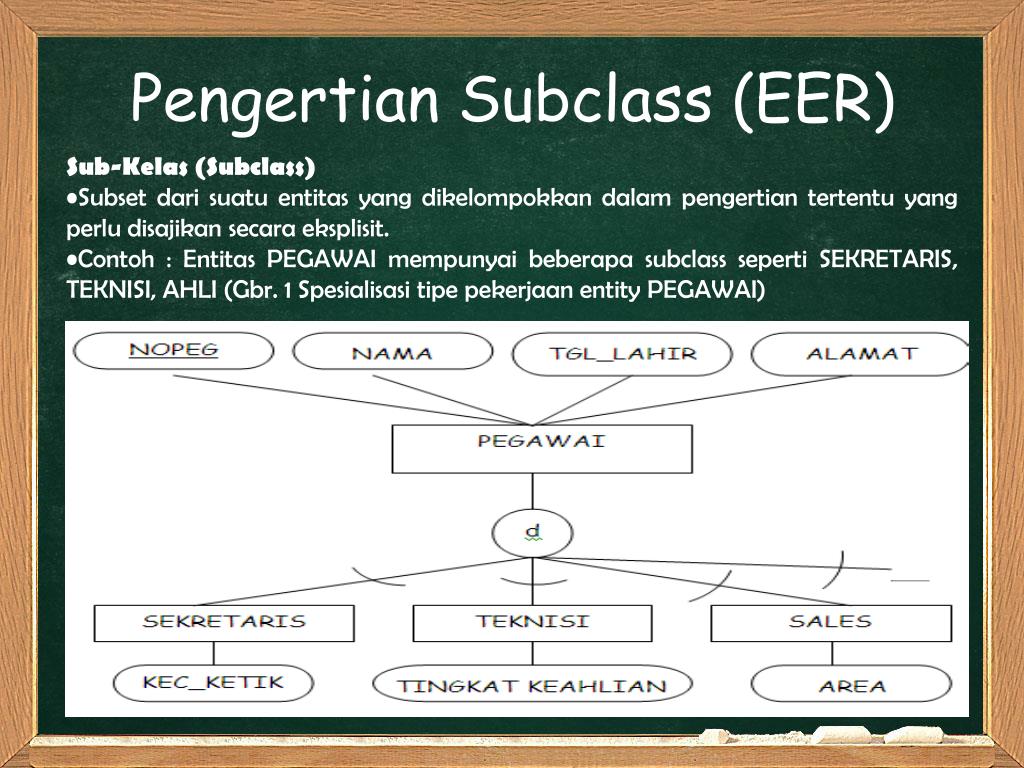 Pengertian Subclass (EER)

Sub-Kelas (Subclass)
•Subset dari suatu entitas yang dikelompokkan dalam pengertian tertentu yang perlu disajikan secara eksplisit.
•Contoh : Entitas PEGAWAI mempunyai beberapa subclass seperti SEKRETARIS, TEKNISI, AHLI (Gbr. 1 Spesialisasi tipe pekerjaan entity PEGAWAI)

NOPEG
NAMA
TGL_LAHIR
ALAMAT
PEGAWAI
d
SEKRETARIS
TEKNISI
SALES
KEC_KETIK
TINGKAT KEAHLIAN
AREA